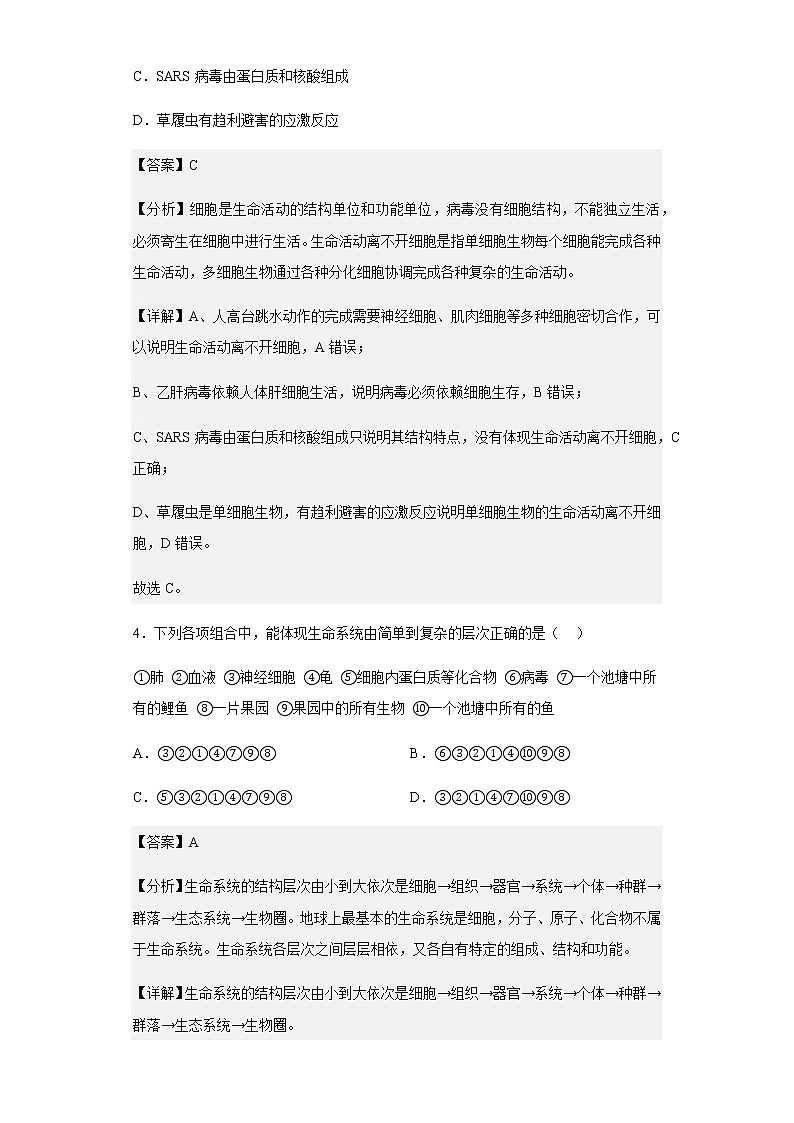 C．SARS 病毒由蛋白质和核酸组成

D．草履虫有趋利避害的应激反应

【答案】C

【分析】细胞是生命活动的结构单位和功能单位，病毒没有细胞结构，不能独立生活，必须寄生在细胞中进行生活。生命活动离不开细胞是指单细胞生物每个细胞能完成各种生命活动，多细胞生物通过各种分化细胞协调完成各种复杂的生命活动。

【详解】A、人高台跳水动作的完成需要神经细胞、肌肉细胞等多种细胞密切合作，可以说明生命活动离不开细胞，A 错误；

B、乙肝病毒依赖人体肝细胞生活，说明病毒必须依赖细胞生存，B 错误；

C、SARS 病毒由蛋白质和核酸组成只说明其结构特点，没有体现生命活动离不开细胞，C 正确；

D、草履虫是单细胞生物，有趋利避害的应激反应说明单细胞生物的生命活动离不开细胞，D 错误。

故选 C。

4．下列各项组合中，能体现生命系统由简单到复杂的层次正确的是（ ）

①肺 ②血液 ③神经细胞 ④龟 ⑤细胞内蛋白质等化合物 ⑥病毒 ⑦一个池塘中所有的鲤鱼 ⑧一片果园 ⑨果园中的所有生物 ⑩一个池塘中所有的鱼

A．③②①④⑦⑨⑧

B．⑥③②①④⑩⑨⑧

C．⑤③②①④⑦⑨⑧

D．③②①④⑦⑩⑨⑧

【答案】A

【分析】生命系统的结构层次由小到大依次是细胞→组织→器官→系统→个体→种群→群落→生态系统→生物圈。地球上最基本的生命系统是细胞，分子、原子、化合物不属于生命系统。生命系统各层次之间层层相依，又各自有特定的组成、结构和功能。

【详解】生命系统的结构层次由小到大依次是细胞→组织→器官→系统→个体→种群→群落→生态系统→生物圈。